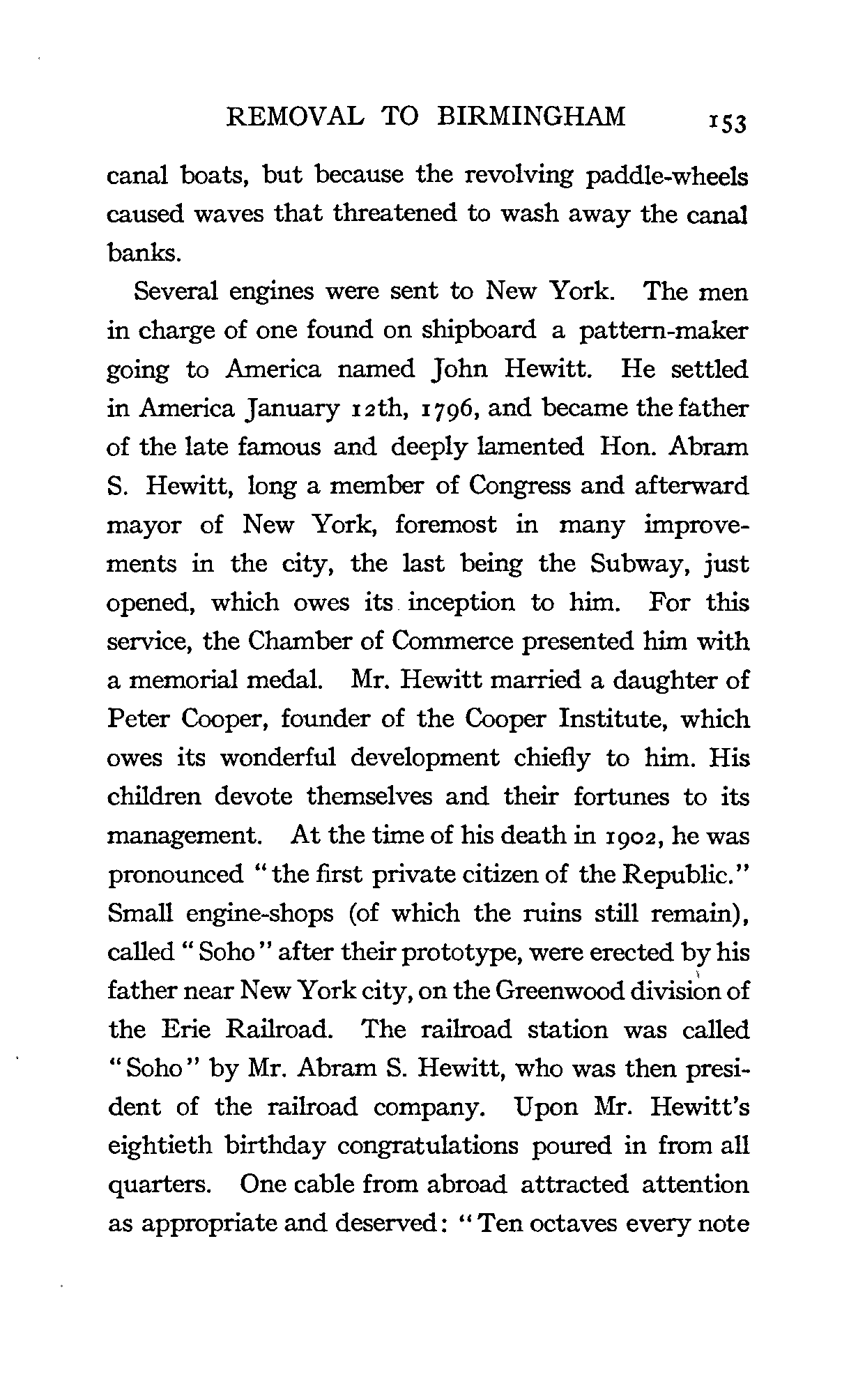 REMOVAL TO BIRMINGHAM 153

canal boats, but because the revolving paddle-wheels caused waves that threatened to wash away the canal banks.

Several engines were sent to New York. The men in charge of one found on shipboard a pattern-maker going to America named John Hewitt. He settled in America January 12th, 1796, and became the father of the late famous and deeply lamented Hon. Abram S. Hewitt, long a member of Congress and afterward mayor of New York, foremost in many improvements in the city, the last being the Subway, just opened, which owes its inception to him. For this service, the Chamber of Commerce presented him with a memorial medal. Mr. Hewitt married a daughter of Peter Cooper, founder of the Cooper Institute, which owes its wonderful development chiefly to him. His children devote themselves and their fortunes to its management. At the time of his death in 1902, he was pronounced "the first private citizen of the Republic." Small engine-shops (of which the ruins still remain), called "Soho" after their prototype, were erected by his father near New York city, on the Greenwood division of the Erie Railroad. The railroad station was called "Soho" by Mr. Abram S. Hewitt, who was then president of the railroad company. Upon Mr. Hewitt's eightieth birthday congratulations poured in from all quarters. One cable from abroad attracted attention as appropriate and deserved: "Ten octaves every note